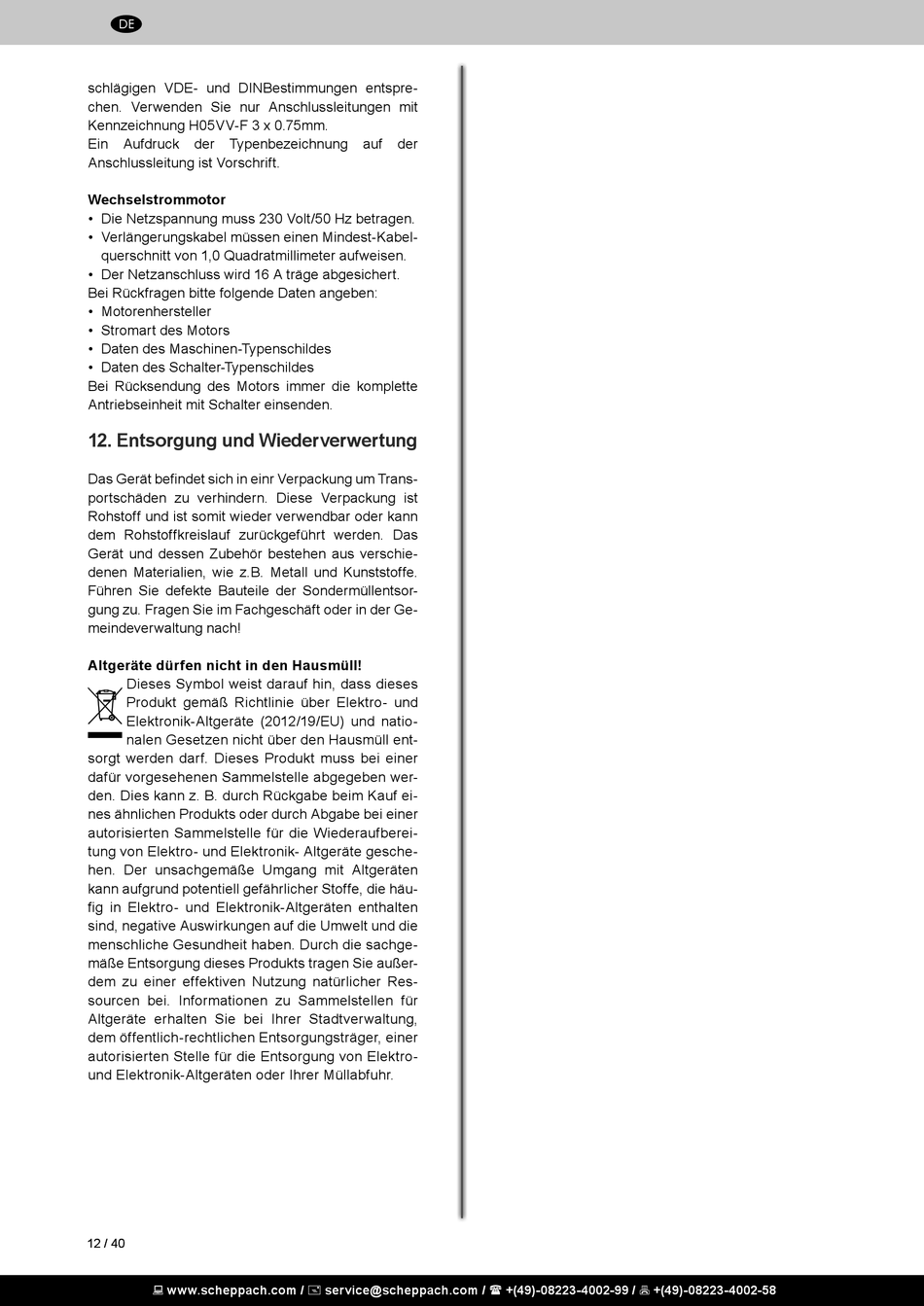 DE

schlägigen VDE- und DINBestimmungen entsprechen. Verwenden Sie nur Anschlussleitungen mit Kennzeichnung H05VV-F 3 x 0.75mm.
Ein Aufdruck der Typenbezeichnung auf der Anschlussleitung ist Vorschrift.

Wechselstrommotor
• Die Netzspannung muss 230 Volt/50 Hz betragen.
• Verlängerungskabel müssen einen Mindest-Kabelquerschnitt von 1,0 Quadratmillimeter aufweisen.
• Der Netzanschluss wird 16 A träge abgesichert.
Bei Rückfragen bitte folgende Daten angeben:
• Motorenhersteller
• Stromart des Motors
• Daten des Maschinen-Typenschildes
• Daten des Schalter-Typenschildes
Bei Rücksendung des Motors immer die komplette Antriebseinheit mit Schalter einsenden.

12. Entsorgung und Wiederverwertung

Das Gerät befindet sich in einr Verpackung um Transportschäden zu verhindern. Diese Verpackung ist Rohstoff und ist somit wieder verwendbar oder kann dem Rohstoffkreislauf zurückgeführt werden. Das Gerät und dessen Zubehör bestehen aus verschiedenen Materialien, wie z.B. Metall und Kunststoffe. Führen Sie defekte Bauteile der Sondermüllentsorgung zu. Fragen Sie im Fachgeschäft oder in der Gemeindeverwaltung nach!

Altgeräte dürfen nicht in den Hausmüll!
Dieses Symbol weist darauf hin, dass dieses Produkt gemäß Richtlinie über Elektro- und Elektronik-Altgeräte (2012/19/EU) und nationalen Gesetzen nicht über den Hausmüll entsorgt werden darf. Dieses Produkt muss bei einer dafür vorgesehenen Sammelstelle abgegeben werden. Dies kann z. B. durch Rückgabe beim Kauf eines ähnlichen Produkts oder durch Abgabe bei einer autorisierten Sammelstelle für die Wiederaufbereitung von Elektro- und Elektronik- Altgeräte geschehen. Der unsachgemäße Umgang mit Altgeräten kann aufgrund potentiell gefährlicher Stoffe, die häufig in Elektro- und Elektronik-Altgeräten enthalten sind, negative Auswirkungen auf die Umwelt und die menschliche Gesundheit haben. Durch die sachgemäße Entsorgung dieses Produkts tragen Sie außerdem zu einer effektiven Nutzung natürlicher Ressourcen bei. Informationen zu Sammelstellen für Altgeräte erhalten Sie bei Ihrer Stadtverwaltung, dem öffentlich-rechtlichen Entsorgungsträger, einer autorisierten Stelle für die Entsorgung von Elektro- und Elektronik-Altgeräten oder Ihrer Müllabfuhr.

12 / 40

www.scheppach.com / service@scheppach.com / +(49)-08223-4002-99 / +(49)-08223-4002-58